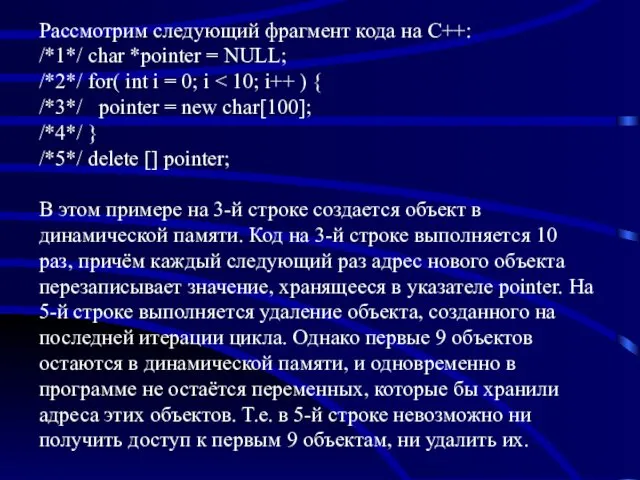 Рассмотрим следующий фрагмент кода на C++:
/*1*/ char *pointer = NULL;
/*2*/ for( int i = 0; i < 10; i++ ) {
/*3*/   pointer = new char[100];
/*4*/ }
/*5*/ delete [] pointer;

В этом примере на 3-й строке создается объект в динамической памяти. Код на 3-й строке выполняется 10 раз, причём каждый следующий раз адрес нового объекта перезаписывает значение, хранящееся в указателе pointer. На 5-й строке выполняется удаление объекта, созданного на последней итерации цикла. Однако первые 9 объектов остаются в динамической памяти, и одновременно в программе не остаётся переменных, которые бы хранили адреса этих объектов. Т.е. в 5-й строке невозможно ни получить доступ к первым 9 объектам, ни удалить их.